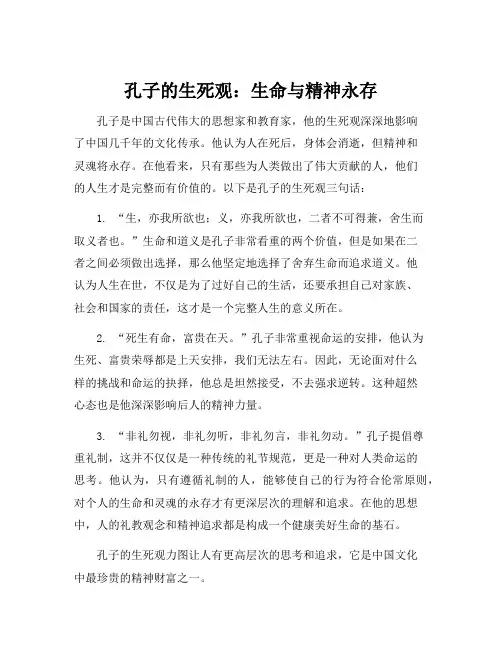 孔子的生死观：生命与精神永存

孔子是中国古代伟大的思想家和教育家，他的生死观深深地影响了中国几千年的文化传承。他认为人在死后，身体会消逝，但精神和灵魂将永存。在他看来，只有那些为人类做出了伟大贡献的人，他们的人生才是完整而有价值的。以下是孔子的生死观三句话：

1. “生，亦我所欲也；义，亦我所欲也，二者不可得兼，舍生而取义者也。”生命和道义是孔子非常看重的两个价值，但是如果在二者之间必须做出选择，那么他坚定地选择了舍弃生命而追求道义。他认为人生在世，不仅是为了过好自己的生活，还要承担自己对家族、社会和国家的责任，这才是一个完整人生的意义所在。

2. “死生有命，富贵在天。”孔子非常重视命运的安排，他认为生死、富贵荣辱都是上天安排，我们无法左右。因此，无论面对什么样的挑战和命运的抉择，他总是坦然接受，不去强求逆转。这种超然心态也是他深深影响后人的精神力量。

3. “非礼勿视，非礼勿听，非礼勿言，非礼勿动。”孔子提倡尊重礼制，这并不仅仅是一种传统的礼节规范，更是一种对人类命运的思考。他认为，只有遵循礼制的人，能够使自己的行为符合伦常原则，对个人的生命和灵魂的永存才有更深层次的理解和追求。在他的思想中，人的礼教观念和精神追求都是构成一个健康美好生命的基石。

孔子的生死观力图让人有更高层次的思考和追求，它是中国文化中最珍贵的精神财富之一。